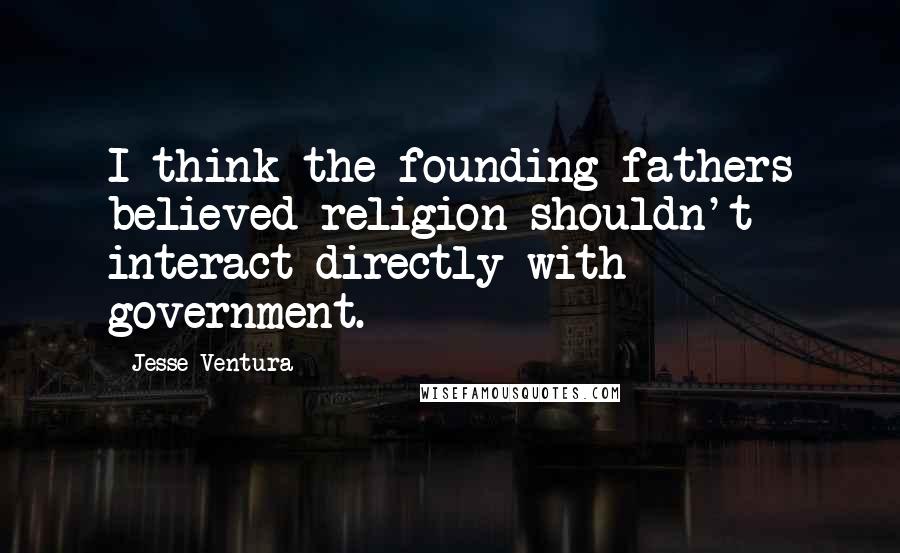 I think the founding fathers believed religion shouldn't interact directly with government.

Jesse Ventura

WISEFAMOUSQUOTES.COM